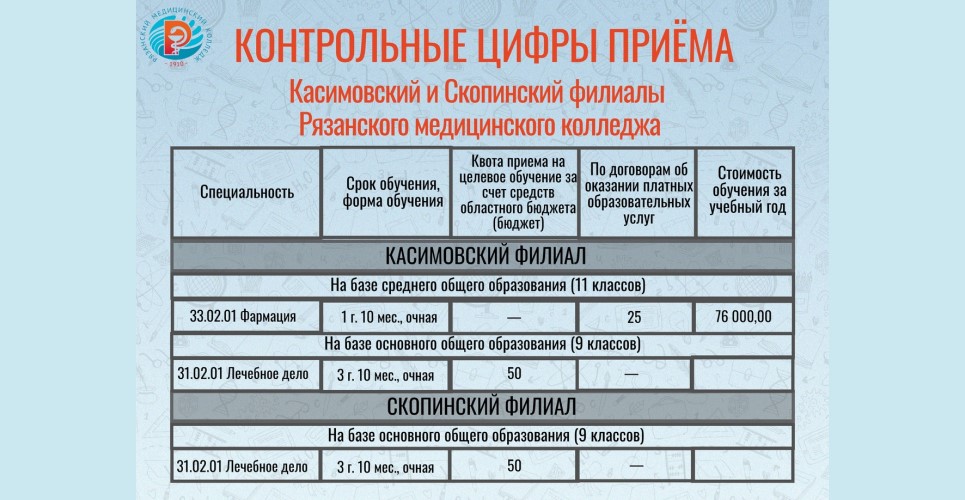 РЯЗАНСКИЙ МЕДИЦИНСКИЙ КОЛЛЕДЖ
1910

КОНТРОЛЬНЫЕ ЦИФРЫ ПРИЁМА

Касимовский и Скопинский филиалы Рязанского медицинского колледжа

| Специальность | Срок обучения, форма обучения | Квота приема на целевое обучение за счет средств областного бюджета (бюджет) | По договорам об оказании платных образовательных услуг | Стоимость обучения за учебный год |
|---|---|---|---|---|
| КАСИМОВСКИЙ ФИЛИАЛ | | | | |
| На базе среднего общего образования (11 классов) | | | | |
| 33.02.01 Фармация | 1 г. 10 мес., очная | — | 25 | 76 000,00 |
| На базе основного общего образования (9 классов) | | | | |
| 31.02.01 Лечебное дело | 3 г. 10 мес., очная | 50 | — | |
| СКОПИНСКИЙ ФИЛИАЛ | | | | |
| На базе основного общего образования (9 классов) | | | | |
| 31.02.01 Лечебное дело | 3 г. 10 мес., очная | 50 | — | |